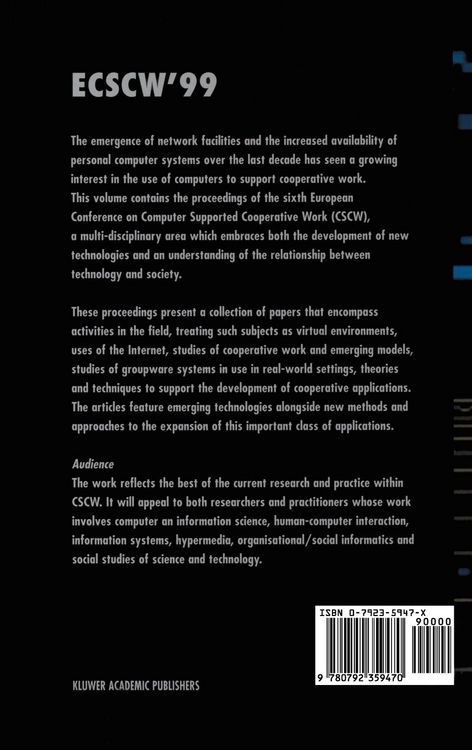 ECSCW'99

The emergence of network facilities and the increased availability of personal computer systems over the last decade has seen a growing interest in the use of computers to support cooperative work. This volume contains the proceedings of the sixth European Conference on Computer Supported Cooperative Work (CSCW), a multi-disciplinary area which embraces both the development of new technologies and an understanding of the relationship between technology and society.

These proceedings present a collection of papers that encompass activities in the field, treating such subjects as virtual environments, uses of the Internet, studies of cooperative work and emerging models, studies of groupware systems in use in real-world settings, theories and techniques to support the development of cooperative applications. The articles feature emerging technologies alongside new methods and approaches to the expansion of this important class of applications.

Audience
The work reflects the best of the current research and practice within CSCW. It will appeal to both researchers and practitioners whose work involves computer an information science, human-computer interaction, information systems, hypermedia, organisational/social informatics and social studies of science and technology.

ISBN 0-7923-5947-X
90000
9 780792 359470

KLUWER ACADEMIC PUBLISHERS